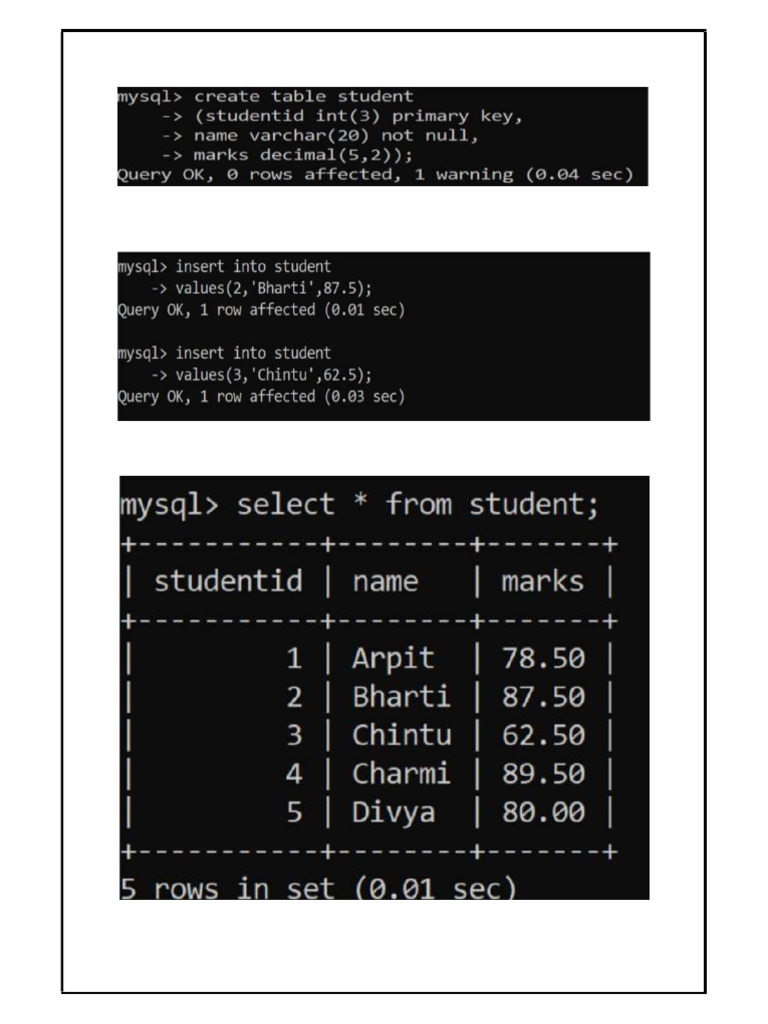 mysql> create table student
    -> (studentid int(3) primary key,
    -> name varchar(20) not null,
    -> marks decimal(5,2));
Query OK, 0 rows affected, 1 warning (0.04 sec)

mysql> insert into student
    -> values(2,'Bharti',87.5);
Query OK, 1 row affected (0.01 sec)

mysql> insert into student
    -> values(3,'Chintu',62.5);
Query OK, 1 row affected (0.03 sec)

mysql> select * from student;

| studentid | name | marks |
|---|---|---|
| 1 | Arpit | 78.50 |
| 2 | Bharti | 87.50 |
| 3 | Chintu | 62.50 |
| 4 | Charmi | 89.50 |
| 5 | Divya | 80.00 |

5 rows in set (0.01 sec)